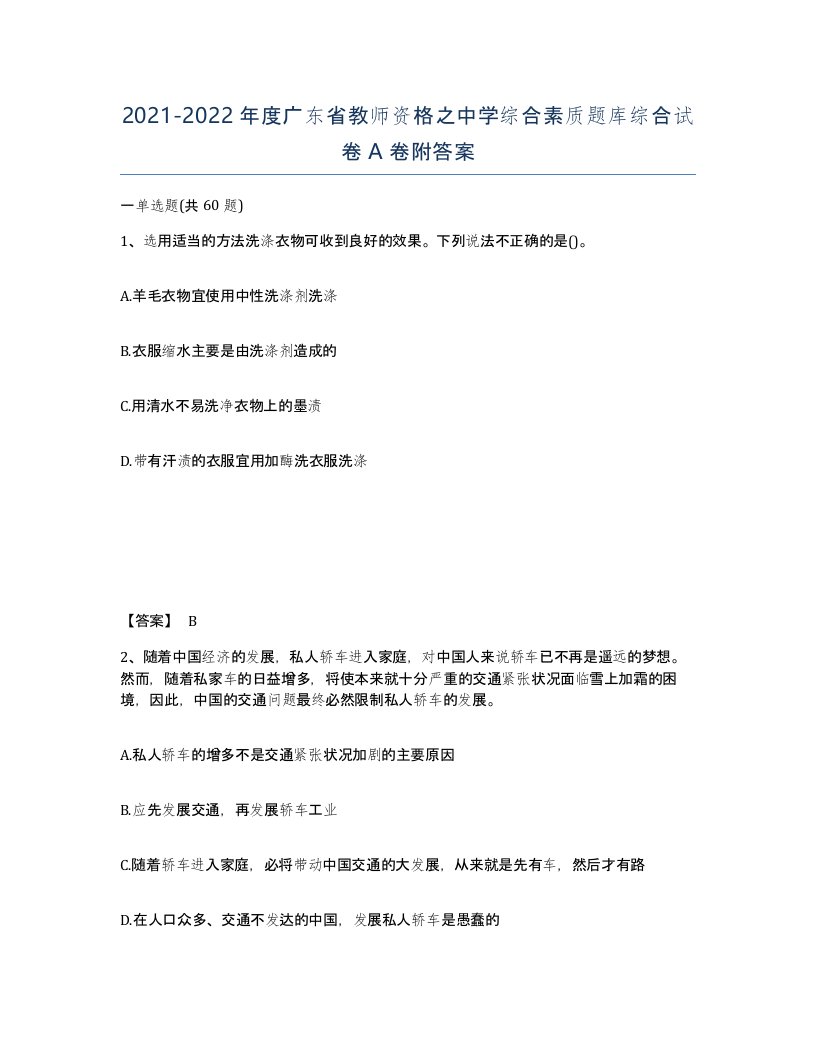 2021-2022年度广东省教师资格之中学综合素质题库综合试卷A卷附答案

一单选题(共60题)

1、选用适当的方法洗涤衣物可收到良好的效果。下列说法不正确的是()。

A.羊毛衣物宜使用中性洗涤剂洗涤

B.衣服缩水主要是由洗涤剂造成的

C.用清水不易洗净衣物上的墨渍

D.带有汗渍的衣服宜用加酶洗衣服洗涤

【答案】 B

2、随着中国经济的发展，私人轿车进入家庭，对中国人来说轿车已不再是遥远的梦想。然而，随着私家车的日益增多，将使本来就十分严重的交通紧张状况面临雪上加霜的困境，因此，中国的交通问题最终必然限制私人轿车的发展。

A.私人轿车的增多不是交通紧张状况加剧的主要原因

B.应先发展交通，再发展轿车工业

C.随着轿车进入家庭，必将带动中国交通的大发展，从来就是先有车，然后才有路

D.在人口众多、交通不发达的中国，发展私人轿车是愚蠢的